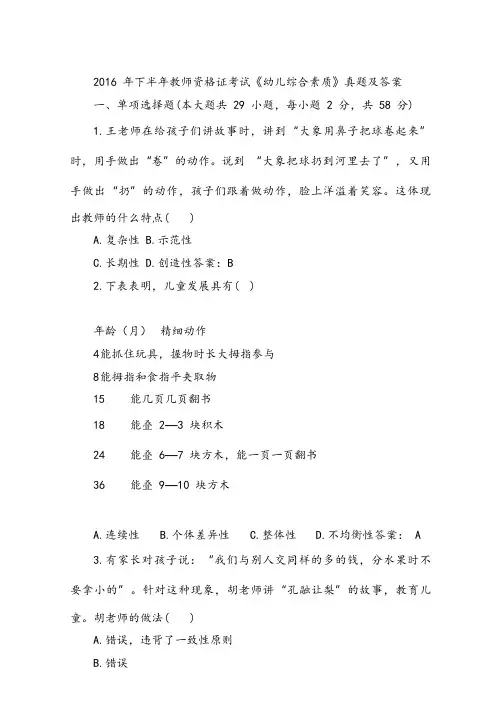 2016 年下半年教师资格证考试《幼儿综合素质》真题及答案

一、单项选择题(本大题共 29 小题，每小题 2 分，共 58 分)

1.王老师在给孩子们讲故事时，讲到“大象用鼻子把球卷起来”时，用手做出“卷”的动作。说到 “大象把球扔到河里去了”，又用手做出“扔”的动作，孩子们跟着做动作，脸上洋溢着笑容。这体现出教师的什么特点(　)

A.复杂性 B.示范性

C.长期性 D.创造性答案：B

2.下表表明，儿童发展具有(　)

年龄（月）　精细动作
4能抓住玩具，握物时长大拇指参与
8能拇指和食指平夹取物
15　　能几页几页翻书
18　　能叠 2—3 块积木
24　　能叠 6—7 块方木，能一页一页翻书
36　　能叠 9—10 块方木

A.连续性　B.个体差异性　C.整体性　D.不均衡性答案： A

3.有家长对孩子说：“我们与别人交同样的多的钱，分水果时不要拿小的”。针对这种现象，胡老师讲“孔融让梨”的故事，教育儿童。胡老师的做法(　)

A.错误，违背了一致性原则

B.错误